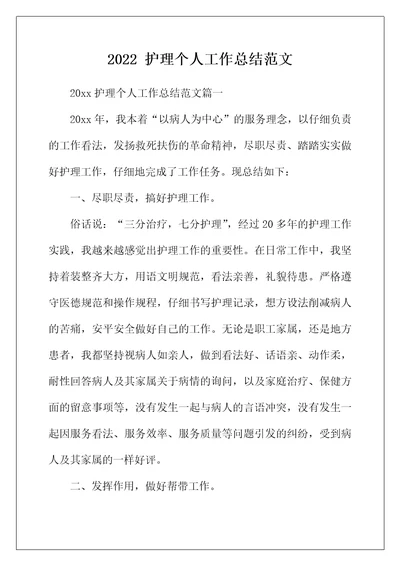 2022 护理个人工作总结范文

20xx 护理个人工作总结范文篇一

20xx 年，我本着“以病人为中心”的服务理念，以仔细负责的工作看法，发扬救死扶伤的革命精神，尽职尽责、踏踏实实做好护理工作，仔细地完成了工作任务。现总结如下：

一、尽职尽责，搞好护理工作。

俗话说：“三分治疗，七分护理”，经过 20 多年的护理工作实践，我越来越感觉出护理工作的重要性。在日常工作中，我坚持着装整齐大方，用语文明规范，看法亲善，礼貌待患。严格遵守医德规范和操作规程，仔细书写护理记录，想方设法削减病人的苦痛，安平安全做好自己的工作。无论是职工家属，还是地方患者，我都坚持视病人如亲人，做到看法好、话语亲、动作柔，耐性回答病人及其家属关于病情的询问，以及家庭治疗、保健方面的留意事项等，没有发生一起与病人的言语冲突，没有发生一起因服务看法、服务效率、服务质量等问题引发的纠纷，受到病人及其家属的一样好评。

二、发挥作用，做好帮带工作。